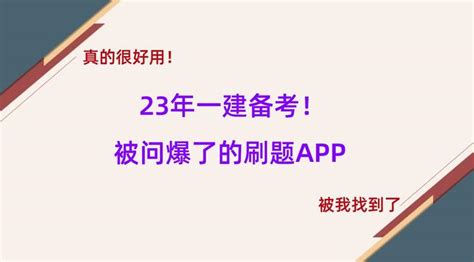 真的很好用！

23年一建备考！

被问爆了的刷题APP

被我找到了